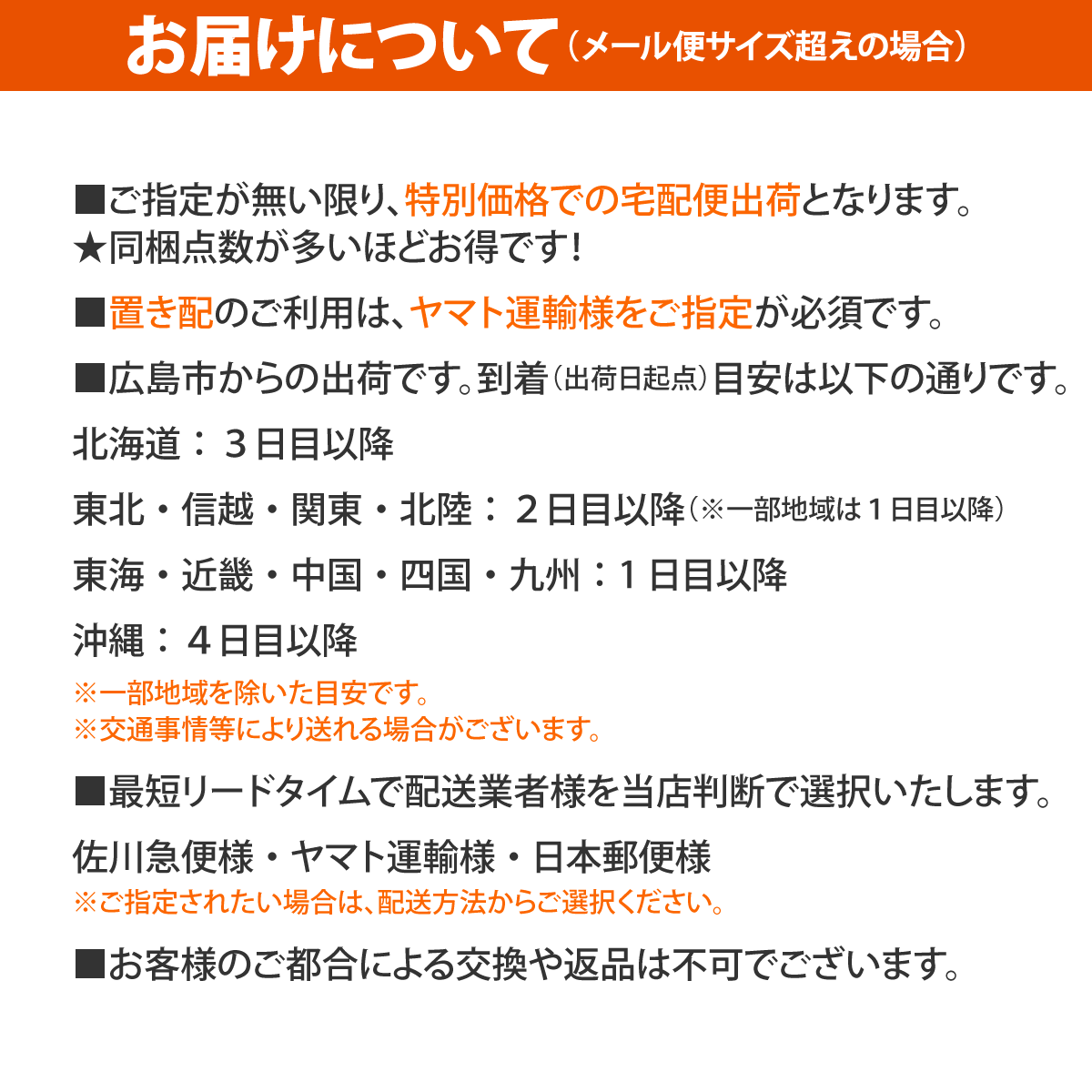 お届けについて（メール便サイズ超えの場合）

■ご指定が無い限り、特別価格での宅配便出荷となります。
★同梱点数が多いほどお得です！

■置き配のご利用は、ヤマト運輸様をご指定が必須です。

■広島市からの出荷です。到着（出荷日起点）目安は以下の通りです。

北海道：３日目以降

東北・信越・関東・北陸：２日目以降（※一部地域は１日目以降）

東海・近畿・中国・四国・九州：１日目以降

沖縄：４日目以降

※一部地域を除いた目安です。
※交通事情等により送れる場合がございます。

■最短リードタイムで配送業者様を当店判断で選択いたします。

佐川急便様・ヤマト運輸様・日本郵便様
※ご指定されたい場合は、配送方法からご選択ください。

■お客様のご都合による交換や返品は不可でございます。